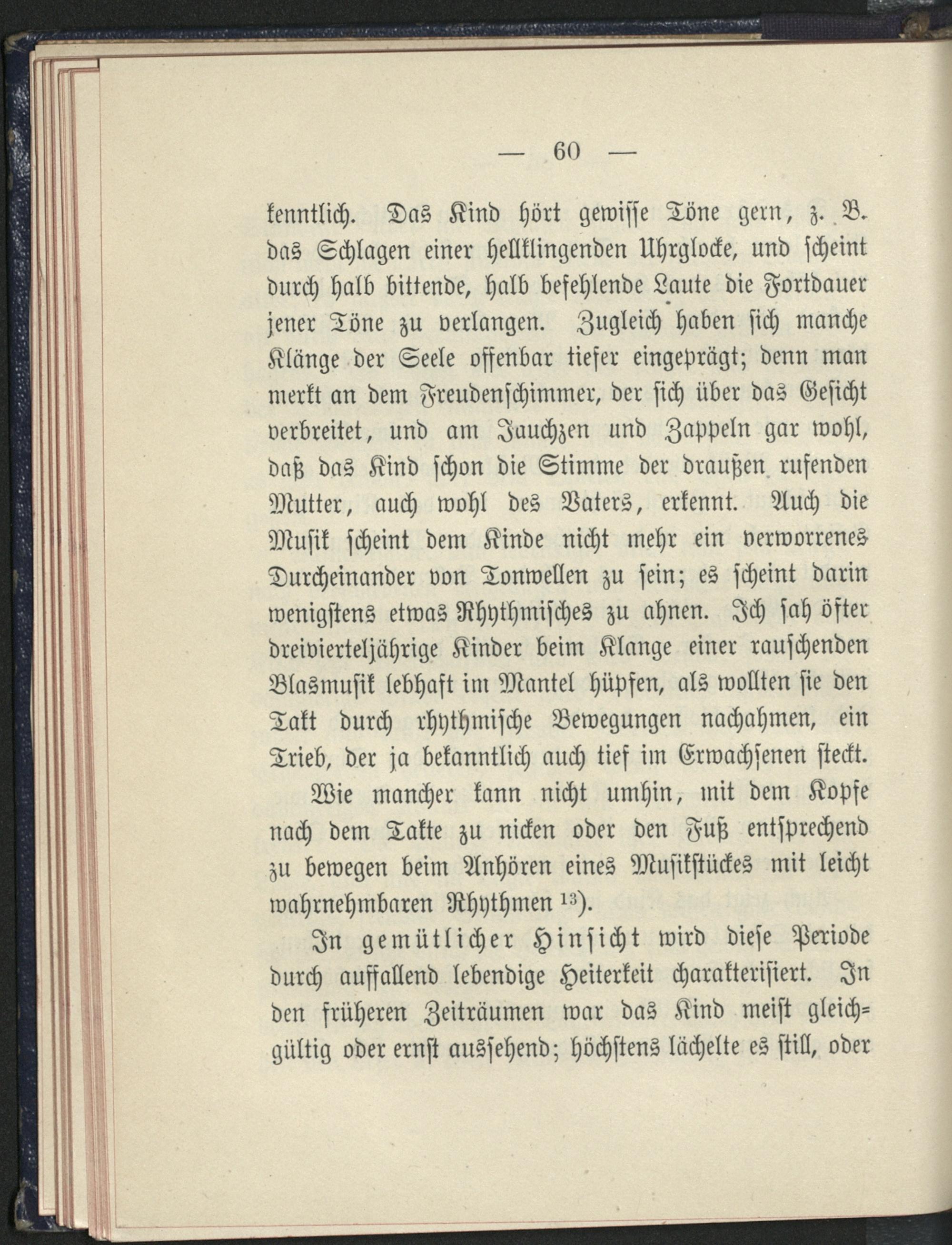 — 60 —

kenntlich. Das Kind hört gewisse Töne gern, z. B. das Schlagen einer hellklingenden Uhrglocke, und scheint durch halb bittende, halb befehlende Laute die Fortdauer jener Töne zu verlangen. Zugleich haben sich manche Klänge der Seele offenbar tiefer eingeprägt; denn man merkt an dem Freudenschimmer, der sich über das Gesicht verbreitet, und am Jauchzen und Zappeln gar wohl, daß das Kind schon die Stimme der draußen rufenden Mutter, auch wohl des Vaters, erkennt. Auch die Musik scheint dem Kinde nicht mehr ein verworrenes Durcheinander von Tonwellen zu sein; es scheint darin wenigstens etwas Rhythmisches zu ahnen. Ich sah öfter dreivierteljährige Kinder beim Klange einer rauschenden Blasmusik lebhaft im Mantel hüpfen, als wollten sie den Takt durch rhythmische Bewegungen nachahmen, ein Trieb, der ja bekanntlich auch tief im Erwachsenen steckt. Wie mancher kann nicht umhin, mit dem Kopfe nach dem Takte zu nicken oder den Fuß entsprechend zu bewegen beim Anhören eines Musikstückes mit leicht wahrnehmbaren Rhythmen $^{13}$).

In gemütlicher Hinsicht wird diese Periode durch auffallend lebendige Heiterkeit charakterisiert. In den früheren Zeiträumen war das Kind meist gleichgültig oder ernst aussehend; höchstens lächelte es still, oder